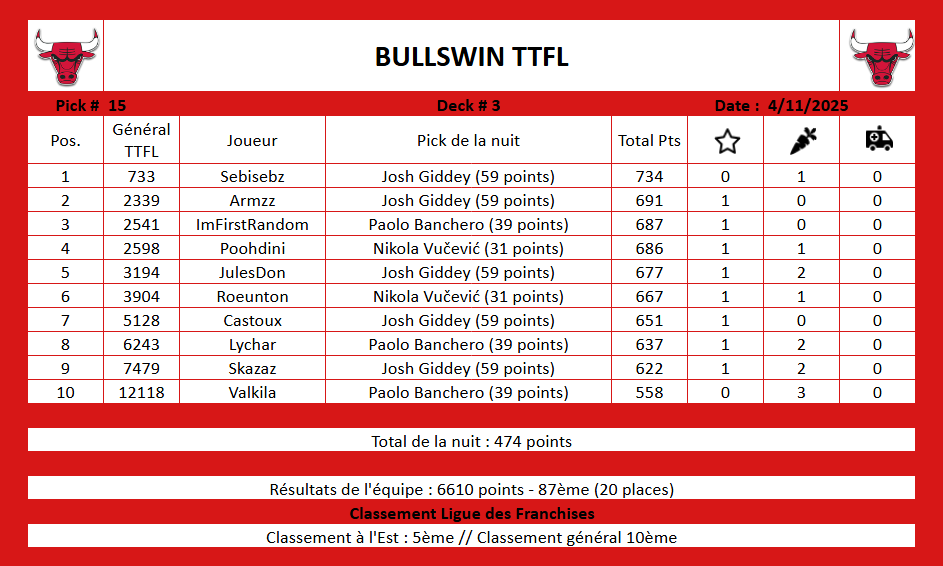 BULLSWIN TTFL

Pick # 15
Deck # 3
Date : 4/11/2025

| Pos. | Général TTFL | Joueur | Pick de la nuit | Total Pts | | | |
|---|---|---|---|---|---|---|---|
| 1 | 733 | Sebisebz | Josh Giddey (59 points) | 734 | 0 | 1 | 0 |
| 2 | 2339 | Armzz | Josh Giddey (59 points) | 691 | 1 | 0 | 0 |
| 3 | 2541 | ImFirstRandom | Paolo Banchero (39 points) | 687 | 1 | 0 | 0 |
| 4 | 2598 | Poohdini | Nikola Vučević (31 points) | 686 | 1 | 1 | 0 |
| 5 | 3194 | JulesDon | Josh Giddey (59 points) | 677 | 1 | 2 | 0 |
| 6 | 3904 | Roeunton | Nikola Vučević (31 points) | 667 | 1 | 1 | 0 |
| 7 | 5128 | Castoux | Josh Giddey (59 points) | 651 | 1 | 0 | 0 |
| 8 | 6243 | Lychar | Paolo Banchero (39 points) | 637 | 1 | 2 | 0 |
| 9 | 7479 | Skazaz | Josh Giddey (59 points) | 622 | 1 | 2 | 0 |
| 10 | 12118 | Valkila | Paolo Banchero (39 points) | 558 | 0 | 3 | 0 |

Total de la nuit : 474 points

Résultats de l'équipe : 6610 points - 87ème (20 places)

Classement Ligue des Franchises

Classement à l'Est : 5ème // Classement général 10ème